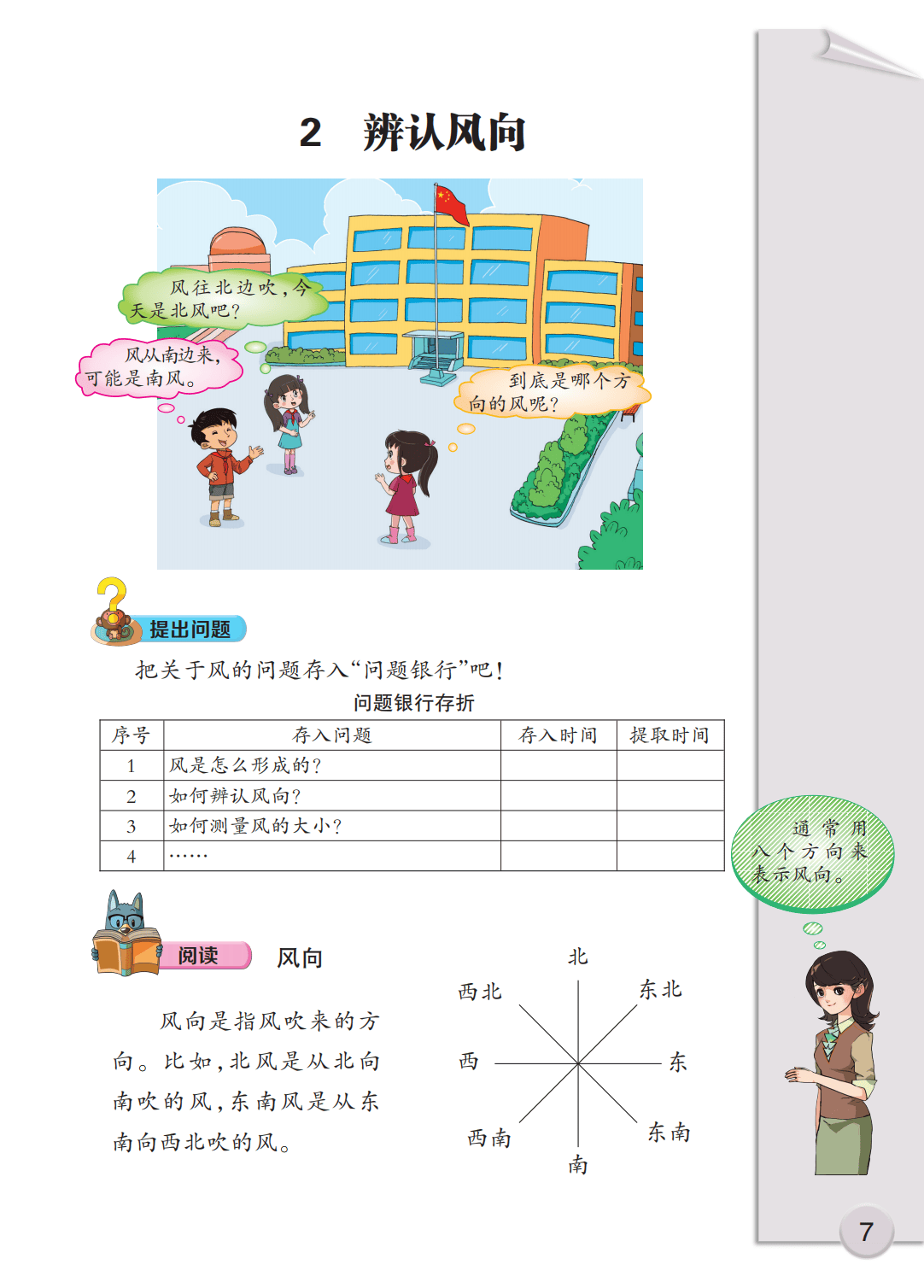 2 辨认风向

风往北边吹，今天是北风吧？

风从南边来，可能是南风。

到底是哪个方向的风呢？

提出问题

把关于风的问题存入“问题银行”吧！

问题银行存折

| 序号 | 存入问题 | 存入时间 | 提取时间 |
|---|---|---|---|
| 1 | 风是怎么形成的？ | | |
| 2 | 如何辨认风向？ | | |
| 3 | 如何测量风的大小？ | | |
| 4 | …… | | |

通常用八个方向来表示风向。

阅读 风向

风向是指风吹来的方向。比如，北风是从北向南吹的风，东南风是从东南向西北吹的风。

北
西北
东北
西
东
西南
东南
南

7